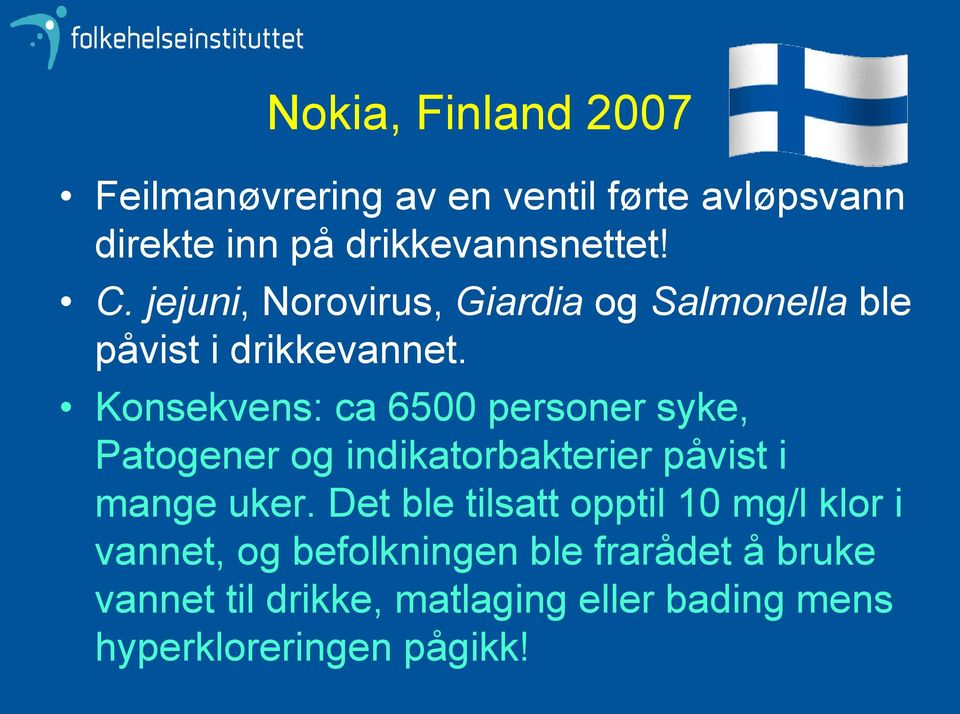 folkehelseinstituttet

Nokia, Finland 2007

• Feilmanøvrering av en ventil førte avløpsvann direkte inn på drikkevannsnettet!
• C. jejuni, Norovirus, Giardia og Salmonella ble påvist i drikkevannet.
• Konsekvens: ca 6500 personer syke, Patogener og indikatorbakterier påvist i mange uker. Det ble tilsatt opptil 10 mg/l klor i vannet, og befolkningen ble frarådet å bruke vannet til drikke, matlaging eller bading mens hyperkloreringen pågikk!